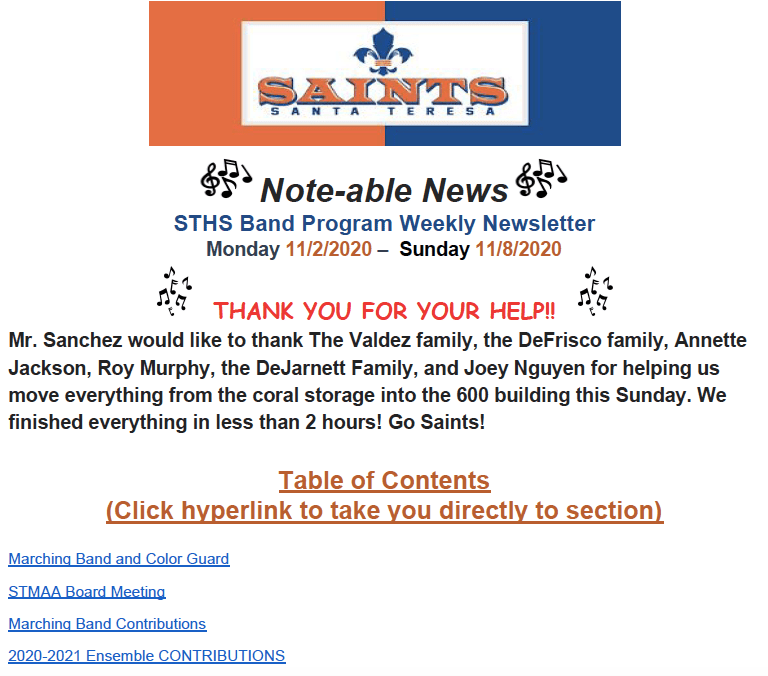 SAINTS
SANTA TERESA

Note-able News
STHS Band Program Weekly Newsletter
Monday 11/2/2020 – Sunday 11/8/2020

THANK YOU FOR YOUR HELP!!

Mr. Sanchez would like to thank The Valdez family, the DeFrisco family, Annette Jackson, Roy Murphy, the DeJarnett Family, and Joey Nguyen for helping us move everything from the coral storage into the 600 building this Sunday. We finished everything in less than 2 hours! Go Saints!

Table of Contents
(Click hyperlink to take you directly to section)

Marching Band and Color Guard

STMAA Board Meeting

Marching Band Contributions

2020-2021 Ensemble CONTRIBUTIONS